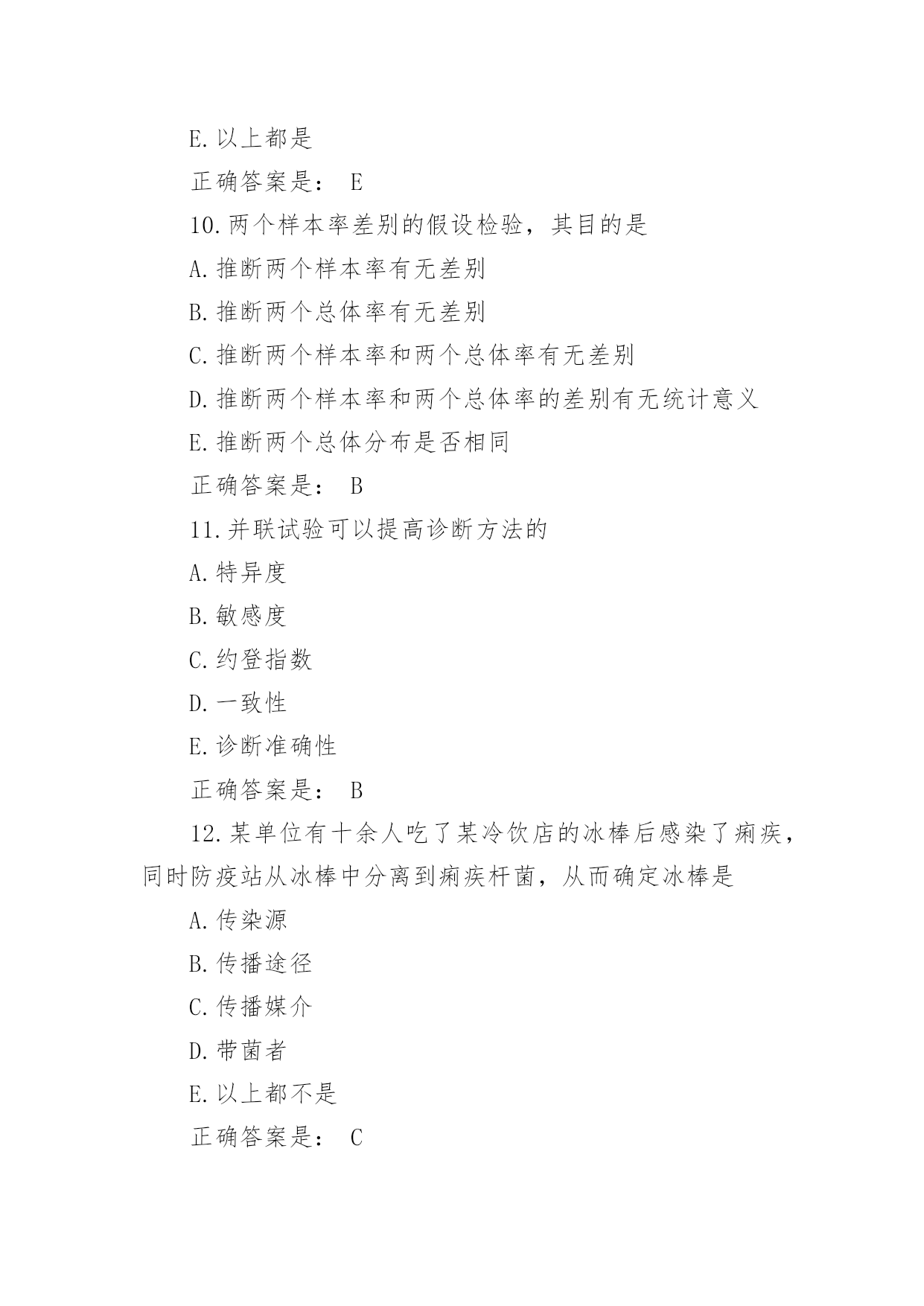 E.以上都是

正确答案是： E

10.两个样本率差别的假设检验，其目的是

A.推断两个样本率有无差别

B.推断两个总体率有无差别

C.推断两个样本率和两个总体率有无差别

D.推断两个样本率和两个总体率的差别有无统计意义

E.推断两个总体分布是否相同

正确答案是： B

11.并联试验可以提高诊断方法的

A.特异度

B.敏感度

C.约登指数

D.一致性

E.诊断准确性

正确答案是： B

12.某单位有十余人吃了某冷饮店的冰棒后感染了痢疾，同时防疫站从冰棒中分离到痢疾杆菌，从而确定冰棒是

A.传染源

B.传播途径

C.传播媒介

D.带菌者

E.以上都不是

正确答案是： C